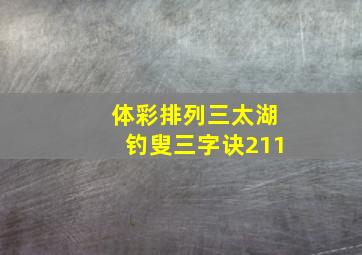 体彩排列三太湖钓叟三字诀211